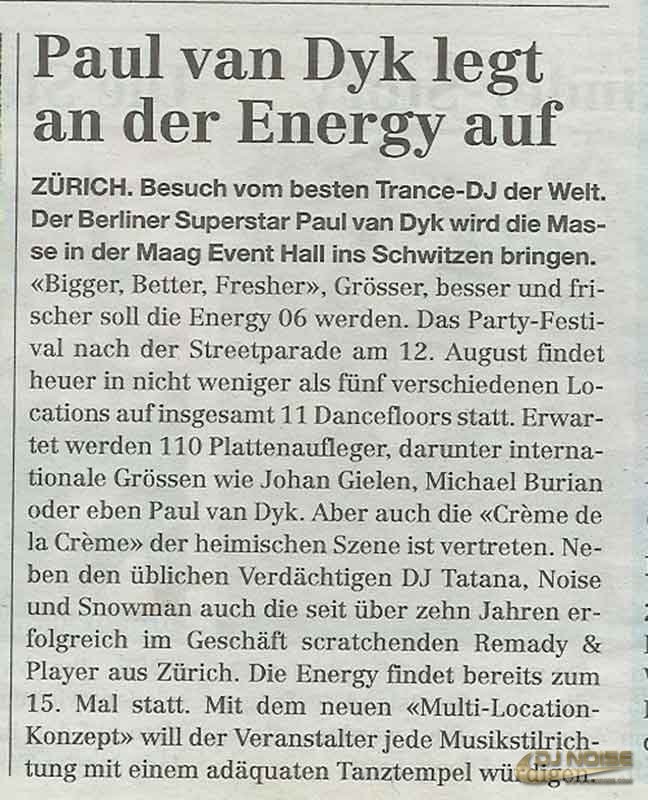 Paul van Dyk legt an der Energy auf

ZÜRICH. Besuch vom besten Trance-DJ der Welt. Der Berliner Superstar Paul van Dyk wird die Masse in der Maag Event Hall ins Schwitzen bringen. «Bigger, Better, Fresher», Grösser, besser und frischer soll die Energy 06 werden. Das Party-Festival nach der Streetparade am 12. August findet heuer in nicht weniger als fünf verschiedenen Locations auf insgesamt 11 Dancefloors statt. Erwartet werden 110 Plattenaufleger, darunter internationale Grössen wie Johan Gielen, Michael Burian oder eben Paul van Dyk. Aber auch die «Crème de la Crème» der heimischen Szene ist vertreten. Neben den üblichen Verdächtigen DJ Tatana, Noise und Snowman auch die seit über zehn Jahren erfolgreich im Geschäft scratchenden Remady & Player aus Zürich. Die Energy findet bereits zum 15. Mal statt. Mit dem neuen «Multi-Location-Konzept» will der Veranstalter jede Musikstilrichtung mit einem adäquaten Tanztempel würdigen.

DJ NOISE